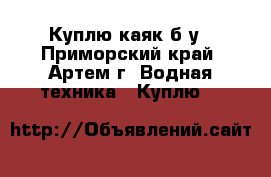 Куплю каяк б у Приморский край Артем г Водная техника Куплю

http://Объявлений.сайт